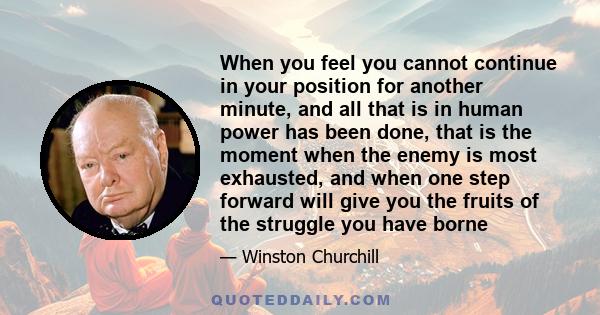 When you feel you cannot continue in your position for another minute, and all that is in human power has been done, that is the moment when the enemy is most exhausted, and when one step forward will give you the fruits of the struggle you have borne

— Winston Churchill

QUOTEDDAILY.COM